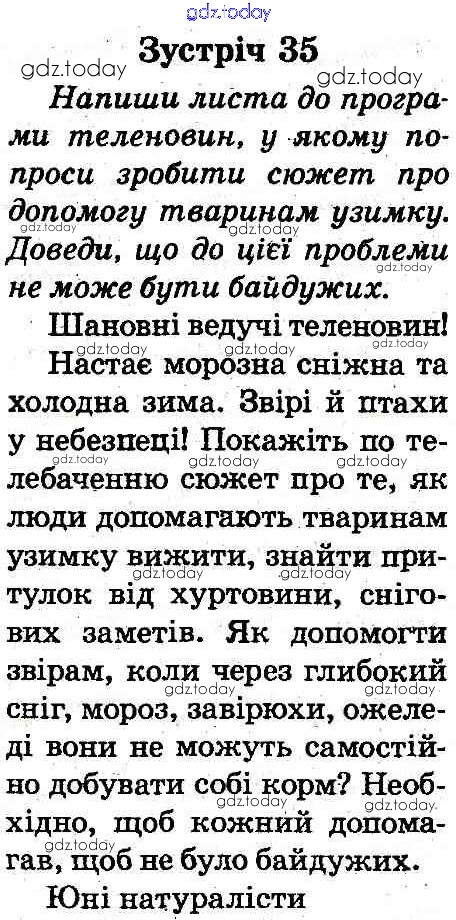 Зустріч 35

Напиши листа до програми теленовин, у якому попроси зробити сюжет про допомогу тваринам узимку. Доведи, що до цієї проблеми не може бути байдужих.

Шановні ведучі теленовин!

Настає морозна сніжна та холодна зима. Звірі й птахи у небезпеці! Покажіть по телебаченню сюжет про те, як люди допомагають тваринам узимку вижити, знайти притулок від хуртовини, снігових заметів. Як допомогти звірам, коли через глибокий сніг, мороз, завірюхи, ожеледі вони не можуть самостійно добувати собі корм? Необхідно, щоб кожний допомагав, щоб не було байдужих.

Юні натуралісти

gdz.today